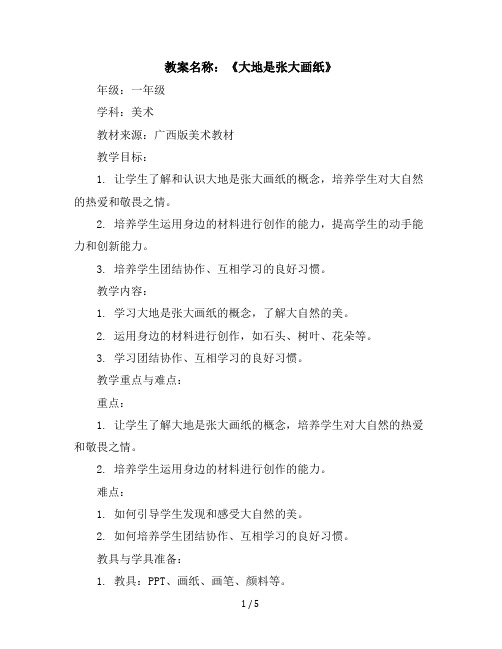 教案名称：《大地是张大画纸》

年级：一年级

学科：美术

教材来源：广西版美术教材

教学目标：

1. 让学生了解和认识大地是张大画纸的概念，培养学生对大自然的热爱和敬畏之情。

2. 培养学生运用身边的材料进行创作的能力，提高学生的动手能力和创新能力。

3. 培养学生团结协作、互相学习的良好习惯。

教学内容：

1. 学习大地是张大画纸的概念，了解大自然的美。

2. 运用身边的材料进行创作，如石头、树叶、花朵等。

3. 学习团结协作、互相学习的良好习惯。

教学重点与难点：

重点：

1. 让学生了解大地是张大画纸的概念，培养学生对大自然的热爱和敬畏之情。

2. 培养学生运用身边的材料进行创作的能力。

难点：

1. 如何引导学生发现和感受大自然的美。

2. 如何培养学生团结协作、互相学习的良好习惯。

教具与学具准备：

1. 教具：PPT、画纸、画笔、颜料等。

1 / 5